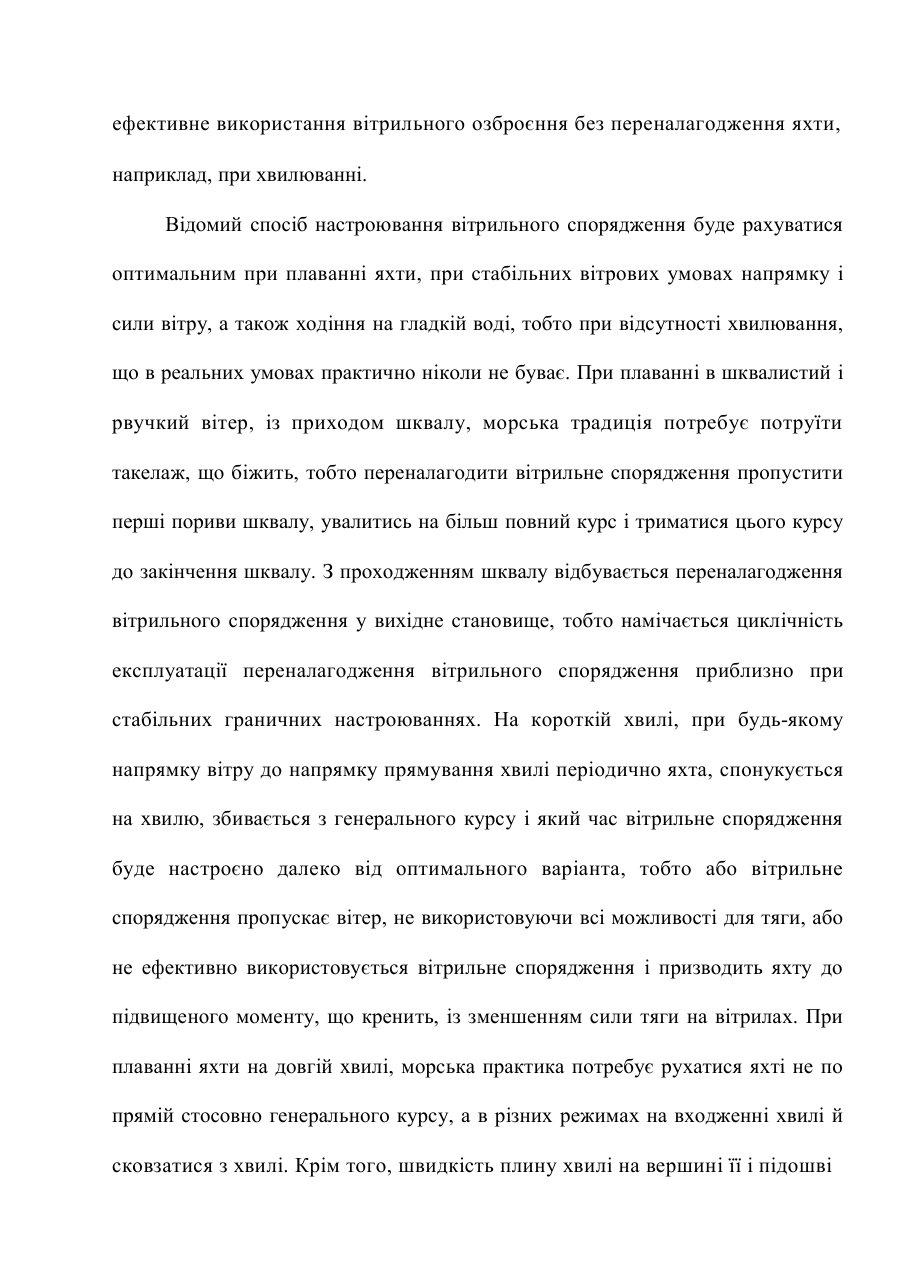 ефективне використання вітрильного озброєння без переналагодження яхти, наприклад, при хвилюванні.

Відомий спосіб настроювання вітрильного спорядження буде рахуватися оптимальним при плаванні яхти, при стабільних вітрових умовах напрямку і сили вітру, а також ходіння на гладкій воді, тобто при відсутності хвилювання, що в реальних умовах практично ніколи не буває. При плаванні в шквалистий і рвучкий вітер, із приходом шквалу, морська традиція потребує потруїти такелаж, що біжить, тобто переналагодити вітрильне спорядження пропустити перші пориви шквалу, увалитись на більш повний курс і триматися цього курсу до закінчення шквалу. З проходженням шквалу відбувається переналагодження вітрильного спорядження у вихідне становище, тобто намічається циклічність експлуатації переналагодження вітрильного спорядження приблизно при стабільних граничних настроюваннях. На короткій хвилі, при будь-якому напрямку вітру до напрямку прямування хвилі періодично яхта, спонукується на хвилю, збивається з генерального курсу і який час вітрильне спорядження буде настроєно далеко від оптимального варіанта, тобто або вітрильне спорядження пропускає вітер, не використовуючи всі можливості для тяги, або не ефективно використовується вітрильне спорядження і призводить яхту до підвищеного моменту, що кренить, із зменшенням сили тяги на вітрилах. При плаванні яхти на довгій хвилі, морська практика потребує рухатися яхті не по прямій стосовно генерального курсу, а в різних режимах на входженні хвилі й сковзатися з хвилі. Крім того, швидкість плину хвилі на вершині її і підошві